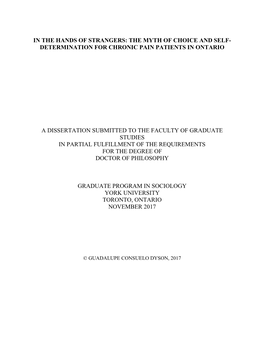 IN THE HANDS OF STRANGERS: THE MYTH OF CHOICE AND SELF-DETERMINATION FOR CHRONIC PAIN PATIENTS IN ONTARIO

A DISSERTATION SUBMITTED TO THE FACULTY OF GRADUATE STUDIES
IN PARTIAL FULFILLMENT OF THE REQUIREMENTS
FOR THE DEGREE OF
DOCTOR OF PHILOSOPHY

GRADUATE PROGRAM IN SOCIOLOGY
YORK UNIVERSITY
TORONTO, ONTARIO
NOVEMBER 2017

© GUADALUPE CONSUELO DYSON, 2017